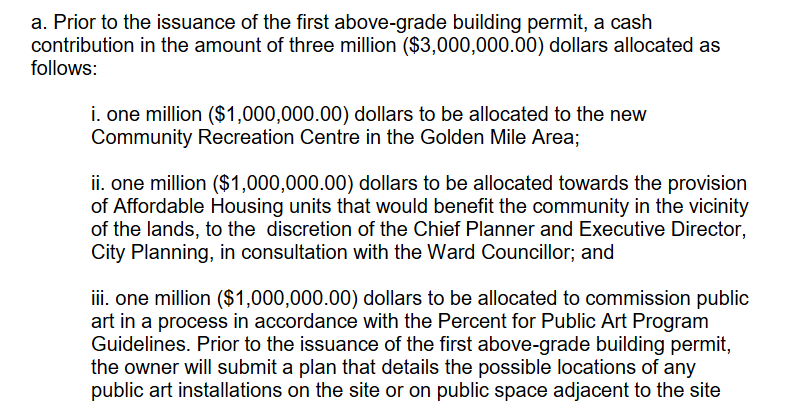 a. Prior to the issuance of the first above-grade building permit, a cash contribution in the amount of three million ($3,000,000.00) dollars allocated as follows:

i. one million ($1,000,000.00) dollars to be allocated to the new Community Recreation Centre in the Golden Mile Area;

ii. one million ($1,000,000.00) dollars to be allocated towards the provision of Affordable Housing units that would benefit the community in the vicinity of the lands, to the discretion of the Chief Planner and Executive Director, City Planning, in consultation with the Ward Councillor; and

iii. one million ($1,000,000.00) dollars to be allocated to commission public art in a process in accordance with the Percent for Public Art Program Guidelines. Prior to the issuance of the first above-grade building permit, the owner will submit a plan that details the possible locations of any public art installations on the site or on public space adjacent to the site